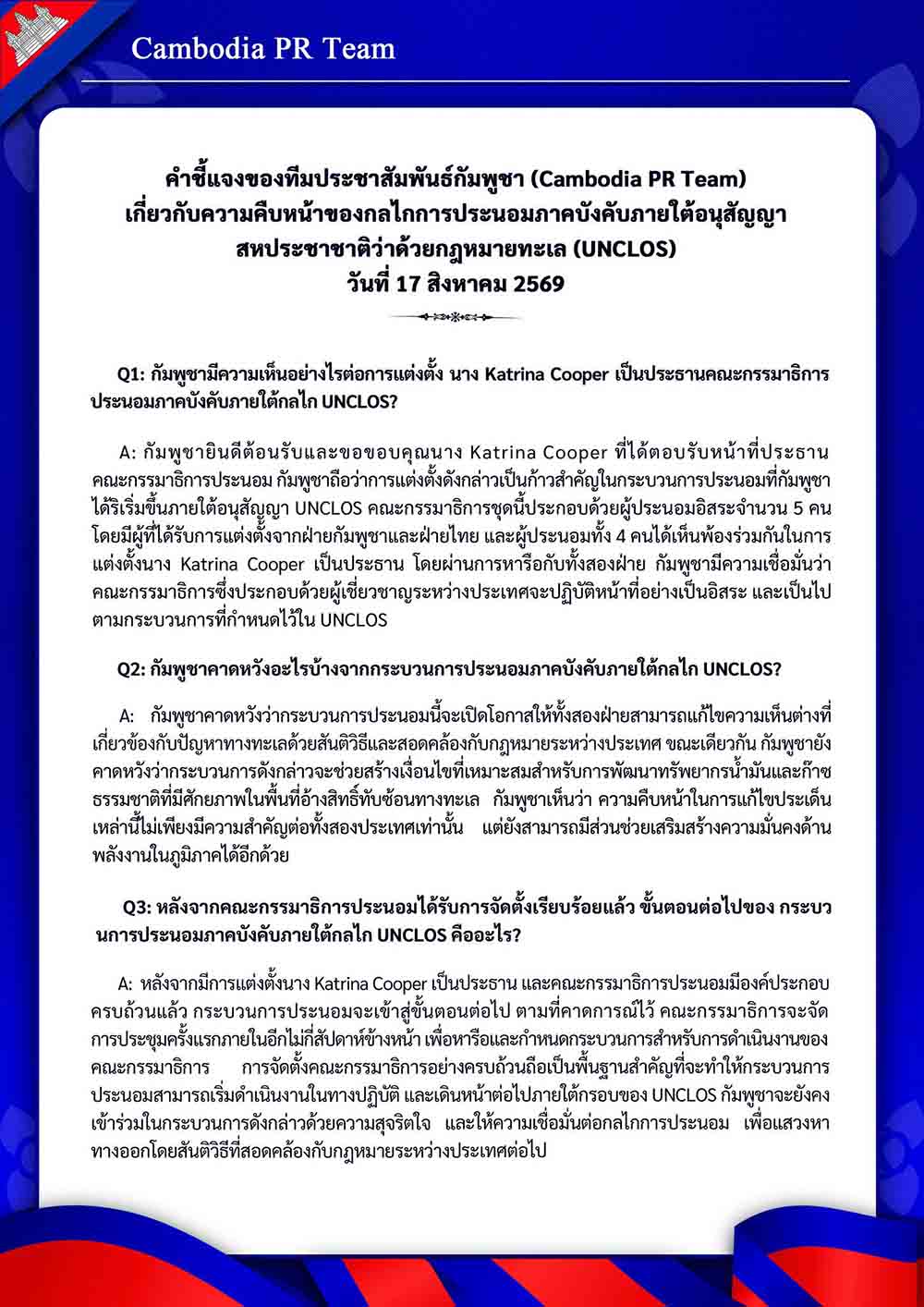 Cambodia PR Team

คำชี้แจงของทีมประชาสัมพันธ์กัมพูชา (Cambodia PR Team)
เกี่ยวกับความคืบหน้าของกลไกการประนอมภาคบังคับภายใต้อนุสัญญา
สหประชาชาติว่าด้วยกฎหมายทะเล (UNCLOS)
วันที่ 17 สิงหาคม 2569

Q1: กัมพูชามีความเห็นอย่างไรต่อการแต่งตั้ง นาง Katrina Cooper เป็นประธานคณะกรรมาธิการประนอมภาคบังคับภายใต้กลไก UNCLOS?

A: กัมพูชายินดีต้อนรับและขอขอบคุณนาง Katrina Cooper ที่ได้ตอบรับหน้าที่ประธานคณะกรรมาธิการประนอม กัมพูชาถือว่าการแต่งตั้งดังกล่าวเป็นก้าวสำคัญในกระบวนการประนอมที่กัมพูชาได้ริเริ่มขึ้นภายใต้อนุสัญญา UNCLOS คณะกรรมาธิการชุดนี้ประกอบด้วยผู้ประนอมอิสระจำนวน 5 คน โดยมีผู้ที่ได้รับการแต่งตั้งจากฝ่ายกัมพูชาและฝ่ายไทย และผู้ประนอมทั้ง 4 คนได้เห็นพ้องร่วมกันในการแต่งตั้งนาง Katrina Cooper เป็นประธาน โดยผ่านการหารือกับทั้งสองฝ่าย กัมพูชามีความเชื่อมั่นว่าคณะกรรมาธิการซึ่งประกอบด้วยผู้เชี่ยวชาญระหว่างประเทศจะปฏิบัติหน้าที่อย่างเป็นอิสระ และเป็นไปตามกระบวนการที่กำหนดไว้ใน UNCLOS

Q2: กัมพูชาคาดหวังอะไรบ้างจากกระบวนการประนอมภาคบังคับภายใต้กลไก UNCLOS?

A: กัมพูชาคาดหวังว่ากระบวนการประนอมนี้จะเปิดโอกาสให้ทั้งสองฝ่ายสามารถแก้ไขความเห็นต่างที่เกี่ยวข้องกับปัญหาทางทะเลด้วยสันติวิธีและสอดคล้องกับกฎหมายระหว่างประเทศ ขณะเดียวกัน กัมพูชายังคาดหวังว่ากระบวนการดังกล่าวจะช่วยสร้างเงื่อนไขที่เหมาะสมสำหรับการพัฒนาทรัพยากรน้ำมันและก๊าซธรรมชาติที่มีศักยภาพในพื้นที่อ้างสิทธิ์ทับซ้อนทางทะเล กัมพูชาเห็นว่า ความคืบหน้าในการแก้ไขประเด็นเหล่านี้ไม่เพียงมีความสำคัญต่อทั้งสองประเทศเท่านั้น แต่ยังสามารถมีส่วนช่วยเสริมสร้างความมั่นคงด้านพลังงานในภูมิภาคได้อีกด้วย

Q3: หลังจากคณะกรรมาธิการประนอมได้รับการจัดตั้งเรียบร้อยแล้ว ขั้นตอนต่อไปของ กระบวนการประนอมภาคบังคับภายใต้กลไก UNCLOS คืออะไร?

A: หลังจากมีการแต่งตั้งนาง Katrina Cooper เป็นประธาน และคณะกรรมาธิการประนอมมีองค์ประกอบครบถ้วนแล้ว กระบวนการประนอมจะเข้าสู่ขั้นตอนต่อไป ตามที่คาดการณ์ไว้ คณะกรรมาธิการจะจัดการประชุมครั้งแรกภายในอีกไม่กี่สัปดาห์ข้างหน้า เพื่อหารือและกำหนดกระบวนการสำหรับการดำเนินงานของคณะกรรมาธิการ การจัดตั้งคณะกรรมาธิการอย่างครบถ้วนถือเป็นพื้นฐานสำคัญที่จะทำให้กระบวนการประนอมสามารถเริ่มดำเนินงานในทางปฏิบัติ และเดินหน้าต่อไปภายใต้กรอบของ UNCLOS กัมพูชาจะยังคงเข้าร่วมในกระบวนการดังกล่าวด้วยความสุจริตใจ และให้ความเชื่อมั่นต่อกลไกการประนอม เพื่อแสวงหาทางออกโดยสันติวิธีที่สอดคล้องกับกฎหมายระหว่างประเทศต่อไป